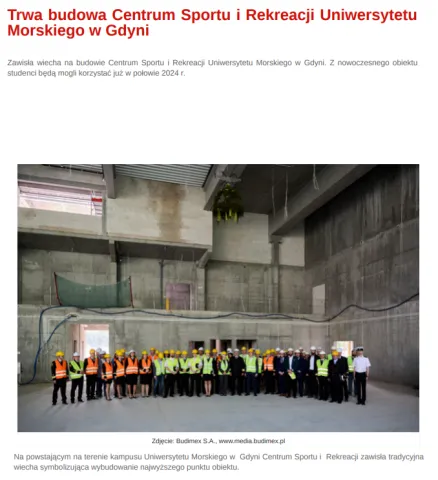 Trwa budowa Centrum Sportu i Rekreacji Uniwersytetu Morskiego w Gdyni

Zawisła wiecha na budowie Centrum Sportu i Rekreacji Uniwersytetu Morskiego w Gdyni. Z nowoczesnego obiektu studenci będą mogli korzystać już w połowie 2024 r.

Zdjęcie: Budimex S.A., www.media.budimex.pl

Na powstającym na terenie kampusu Uniwersytetu Morskiego w Gdyni Centrum Sportu i Rekreacji zawisła tradycyjna wiecha symbolizująca wybudowanie najwyższego punktu obiektu.